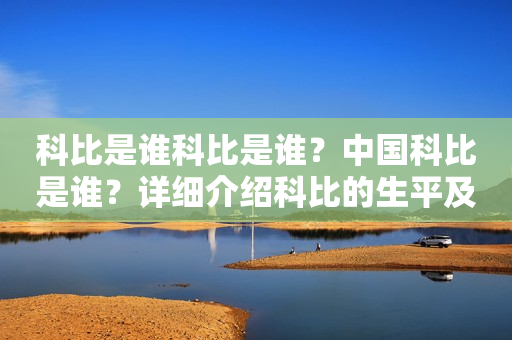 科比是谁科比是谁？中国科比是谁？详细介绍科比的生平及